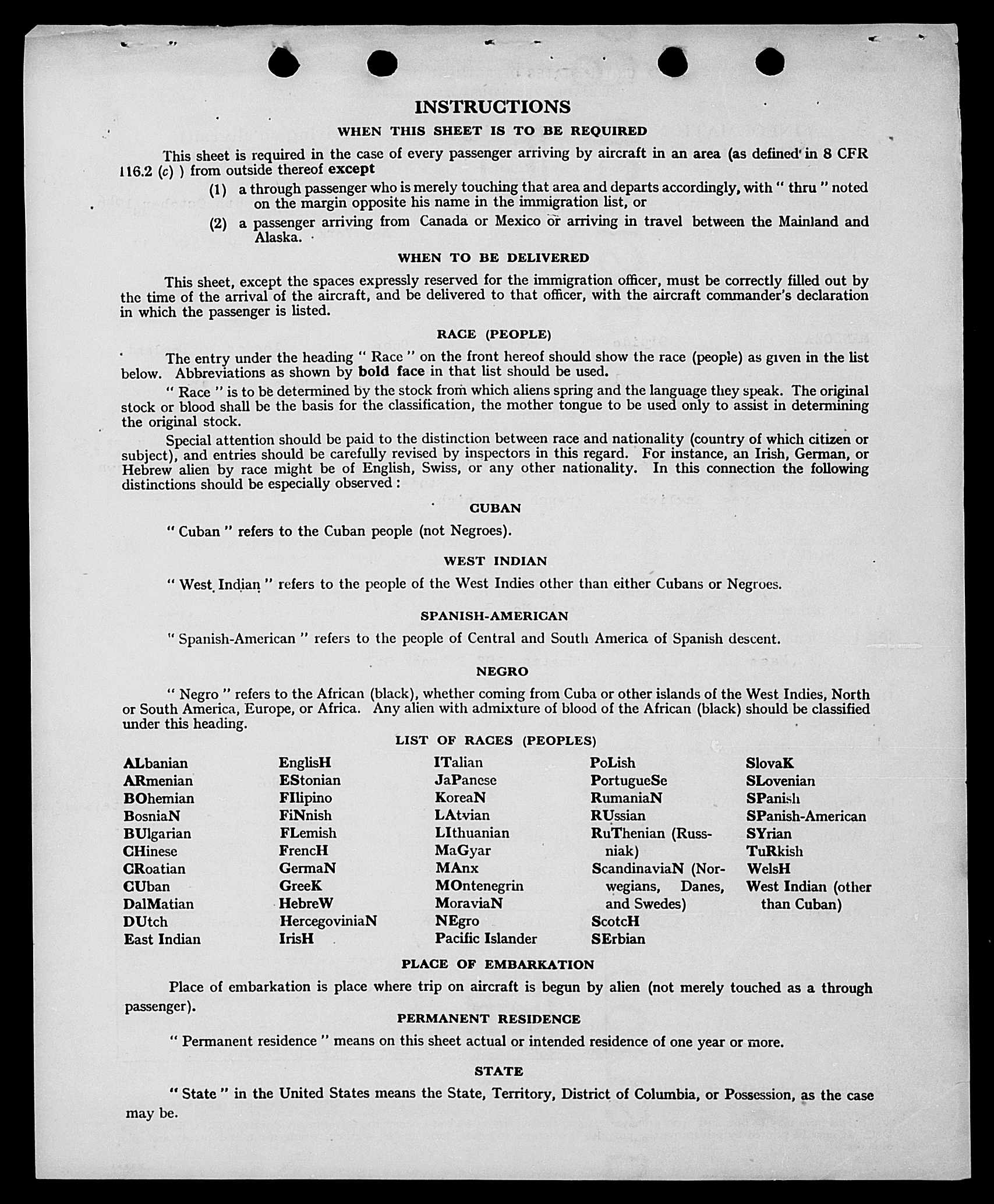 INSTRUCTIONS

WHEN THIS SHEET IS TO BE REQUIRED

This sheet is required in the case of every passenger arriving by aircraft in an area (as defined in 8 CFR 116.2 (c) ) from outside thereof except

(1) a through passenger who is merely touching that area and departs accordingly, with " thru " noted on the margin opposite his name in the immigration list, or

(2) a passenger arriving from Canada or Mexico or arriving in travel between the Mainland and Alaska.

WHEN TO BE DELIVERED

This sheet, except the spaces expressly reserved for the immigration officer, must be correctly filled out by the time of the arrival of the aircraft, and be delivered to that officer, with the aircraft commander's declaration in which the passenger is listed.

RACE (PEOPLE)

The entry under the heading " Race " on the front hereof should show the race (people) as given in the list below. Abbreviations as shown by bold face in that list should be used.

" Race " is to be determined by the stock from which aliens spring and the language they speak. The original stock or blood shall be the basis for the classification, the mother tongue to be used only to assist in determining the original stock.

Special attention should be paid to the distinction between race and nationality (country of which citizen or subject), and entries should be carefully revised by inspectors in this regard. For instance, an Irish, German, or Hebrew alien by race might be of English, Swiss, or any other nationality. In this connection the following distinctions should be especially observed :

CUBAN

" Cuban " refers to the Cuban people (not Negroes).

WEST INDIAN

" West Indian " refers to the people of the West Indies other than either Cubans or Negroes.

SPANISH-AMERICAN

" Spanish-American " refers to the people of Central and South America of Spanish descent.

NEGRO

" Negro " refers to the African (black), whether coming from Cuba or other islands of the West Indies, North or South America, Europe, or Africa. Any alien with admixture of blood of the African (black) should be classified under this heading.

LIST OF RACES (PEOPLES)

ALbanian
ARmenian
BOhemian
BosniaN
BUlgarian
CHinese
CRoatian
CUban
DalMatian
DUtch
East Indian

EnglisH
EStonian
FIlipino
FiNnish
FLemish
FrencH
GermaN
GreeK
HebreW
HercegoviniaN
IrisH

ITalian
JaPanese
KoreaN
LAtvian
LIthuanian
MaGyar
MAnx
MOntenegrin
MoraviaN
NEgro
Pacific Islander

PoLish
PortugueSe
RumaniaN
RUssian
RuThenian (Russniak)
ScandinaviaN (Norwegians, Danes, and Swedes)
ScotcH
SErbian

SlovaK
SLovenian
SPanish
SPanish-American
SYrian
TuRkish
WelsH
West Indian (other than Cuban)

PLACE OF EMBARKATION

Place of embarkation is place where trip on aircraft is begun by alien (not merely touched as a through passenger).

PERMANENT RESIDENCE

" Permanent residence " means on this sheet actual or intended residence of one year or more.

STATE

" State " in the United States means the State, Territory, District of Columbia, or Possession, as the case may be.